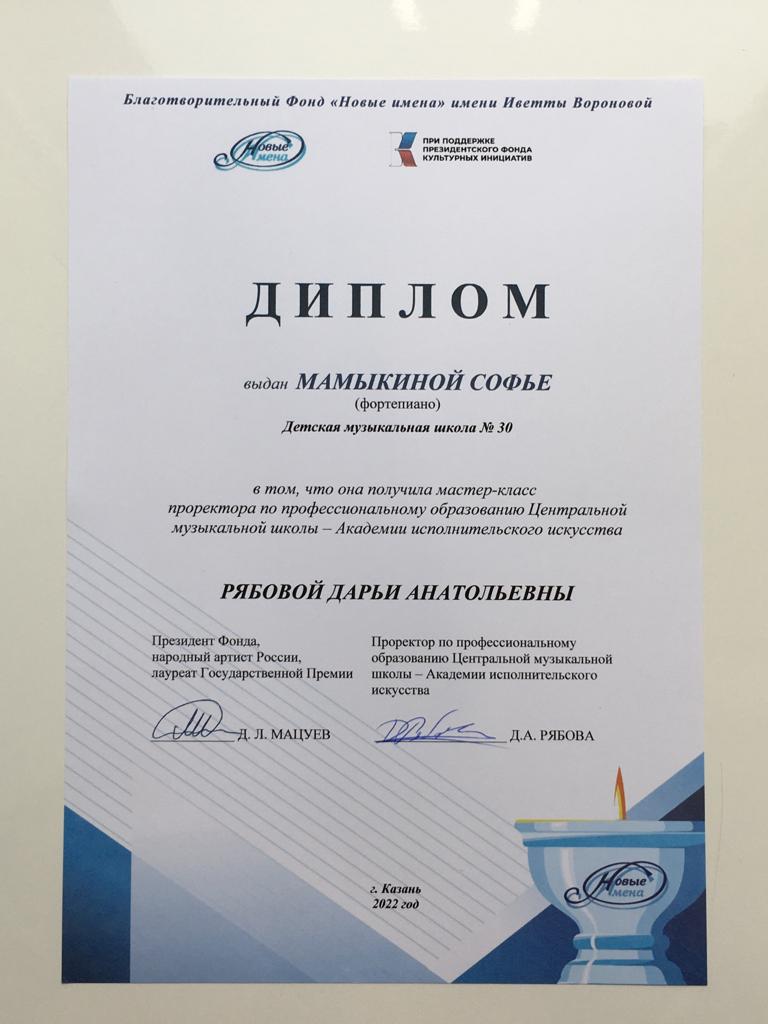 Благотворительный Фонд «Новые имена» имени Иветты Вороновой

Новые имена

ПРИ ПОДДЕРЖКЕ
ПРЕЗИДЕНТСКОГО ФОНДА
КУЛЬТУРНЫХ ИНИЦИАТИВ

ДИПЛОМ

выдан МАМЫКИНОЙ СОФЬЕ
(фортепиано)
Детская музыкальная школа № 30

в том, что она получила мастер-класс проректора по профессиональному образованию Центральной музыкальной школы – Академии исполнительского искусства

РЯБОВОЙ ДАРЬИ АНАТОЛЬЕВНЫ

Президент Фонда,
народный артист России,
лауреат Государственной Премии

Д. Л. МАЦУЕВ

Проректор по профессиональному образованию Центральной музыкальной школы – Академии исполнительского искусства

Д.А. РЯБОВА

г. Казань
2022 год

Новые имена